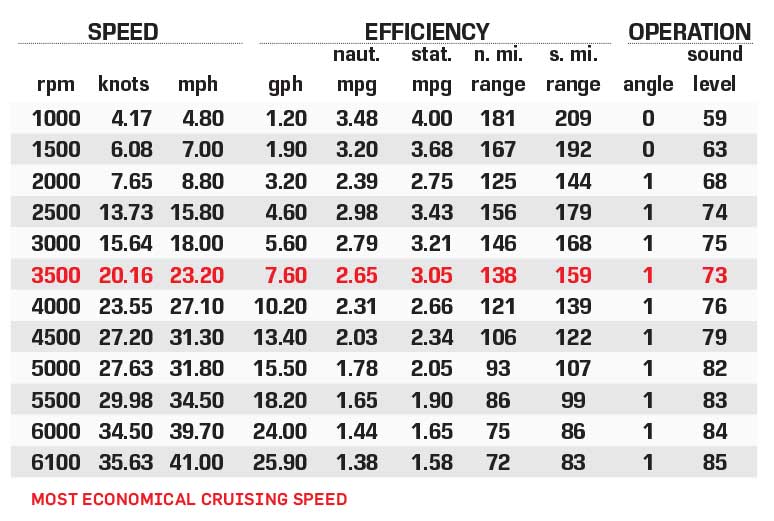 | SPEED | | | EFFICIENCY | | | | | OPERATION | |
|---|---|---|---|---|---|---|---|---|---|
| rpm | knots | mph | gph | naut. mpg | stat. mpg | n. mi. range | s. mi. range | angle | sound level |
| 1000 | 4.17 | 4.80 | 1.20 | 3.48 | 4.00 | 181 | 209 | 0 | 59 |
| 1500 | 6.08 | 7.00 | 1.90 | 3.20 | 3.68 | 167 | 192 | 0 | 63 |
| 2000 | 7.65 | 8.80 | 3.20 | 2.39 | 2.75 | 125 | 144 | 1 | 68 |
| 2500 | 13.73 | 15.80 | 4.60 | 2.98 | 3.43 | 156 | 179 | 1 | 74 |
| 3000 | 15.64 | 18.00 | 5.60 | 2.79 | 3.21 | 146 | 168 | 1 | 75 |
| 3500 | 20.16 | 23.20 | 7.60 | 2.65 | 3.05 | 138 | 159 | 1 | 73 |
| 4000 | 23.55 | 27.10 | 10.20 | 2.31 | 2.66 | 121 | 139 | 1 | 76 |
| 4500 | 27.20 | 31.30 | 13.40 | 2.03 | 2.34 | 106 | 122 | 1 | 79 |
| 5000 | 27.63 | 31.80 | 15.50 | 1.78 | 2.05 | 93 | 107 | 1 | 82 |
| 5500 | 29.98 | 34.50 | 18.20 | 1.65 | 1.90 | 86 | 99 | 1 | 83 |
| 6000 | 34.50 | 39.70 | 24.00 | 1.44 | 1.65 | 75 | 86 | 1 | 84 |
| 6100 | 35.63 | 41.00 | 25.90 | 1.38 | 1.58 | 72 | 83 | 1 | 85 |

MOST ECONOMICAL CRUISING SPEED